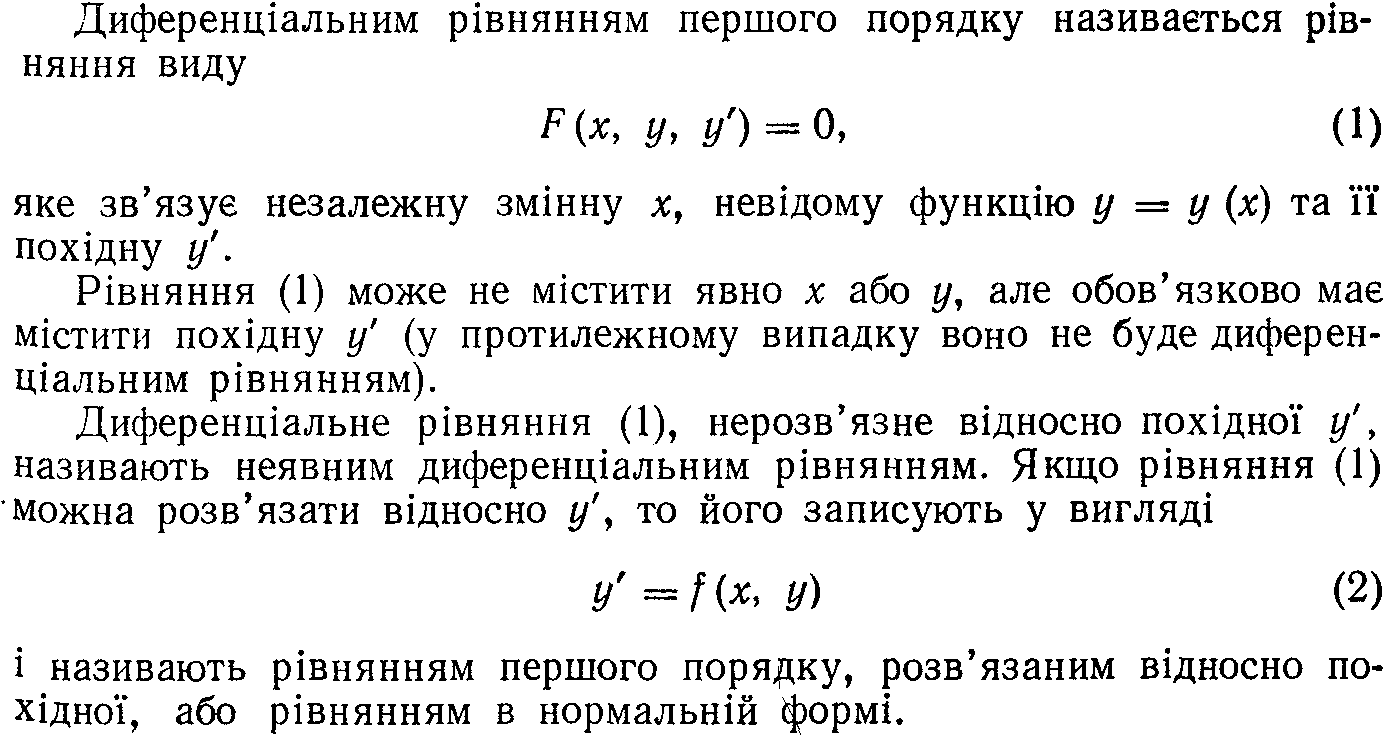 Диференціальним рівнянням першого порядку називається рівняння виду

$F(x, y, y') = 0,$ (1)

яке зв'язує незалежну змінну $x$, невідому функцію $y = y(x)$ та її похідну $y'$.

Рівняння (1) може не містити явно $x$ або $y$, але обов'язково має містити похідну $y'$ (у протилежному випадку воно не буде диференціальним рівнянням).

Диференціальне рівняння (1), нерозв'язне відносно похідної $y'$, називають неявним диференціальним рівнянням. Якщо рівняння (1) можна розв'язати відносно $y'$, то його записують у вигляді

$y' = f(x, y)$ (2)

і називають рівнянням першого порядку, розв'язаним відносно похідної, або рівнянням в нормальній формі.